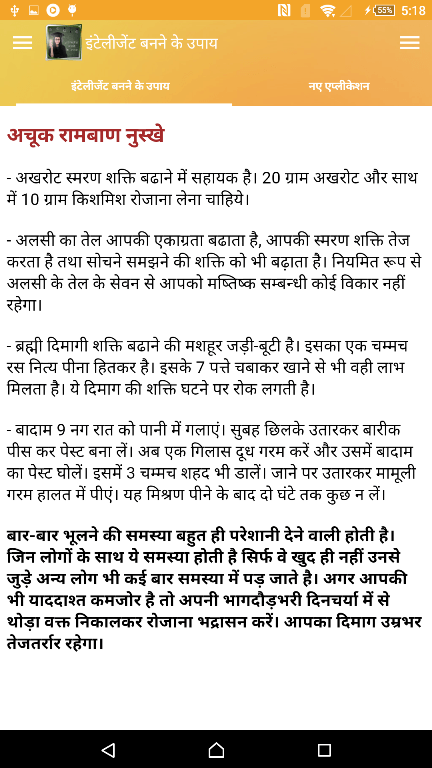 55% 5:18

इंटेलीजेंट बनने के उपाय

इंटेलीजेंट बनने के उपाय

नए एप्लीकेशन

अचूक रामबाण नुस्खे

- अखरोट स्मरण शक्ति बढाने में सहायक है। 20 ग्राम अखरोट और साथ में 10 ग्राम किशमिश रोजाना लेना चाहिये।

- अलसी का तेल आपकी एकाग्रता बढाता है, आपकी स्मरण शक्ति तेज करता है तथा सोचने समझने की शक्ति को भी बढ़ाता है। नियमित रूप से अलसी के तेल के सेवन से आपको मष्तिष्क सम्बन्धी कोई विकार नहीं रहेगा।

- ब्रह्मी दिमागी शक्ति बढाने की मशहूर जड़ी-बूटी है। इसका एक चम्मच रस नित्य पीना हितकर है। इसके 7 पत्ते चबाकर खाने से भी वही लाभ मिलता है। ये दिमाग की शक्ति घटने पर रोक लगती है।

- बादाम 9 नग रात को पानी में गलाएं। सुबह छिलके उतारकर बारीक पीस कर पेस्ट बना लें। अब एक गिलास दूध गरम करें और उसमें बादाम का पेस्ट घोलें। इसमें 3 चम्मच शहद भी डालें। जाने पर उतारकर मामूली गरम हालत में पीएं। यह मिश्रण पीने के बाद दो घंटे तक कुछ न लें।

बार-बार भूलने की समस्या बहुत ही परेशानी देने वाली होती है। जिन लोगों के साथ ये समस्या होती है सिर्फ वे खुद ही नहीं उनसे जुड़े अन्य लोग भी कई बार समस्या में पड़ जाते है। अगर आपकी भी याददाश्त कमजोर है तो अपनी भागदौड़भरी दिनचर्या में से थोड़ा वक्त निकालकर रोजाना भद्रासन करें। आपका दिमाग उम्रभर तेजतर्रार रहेगा।